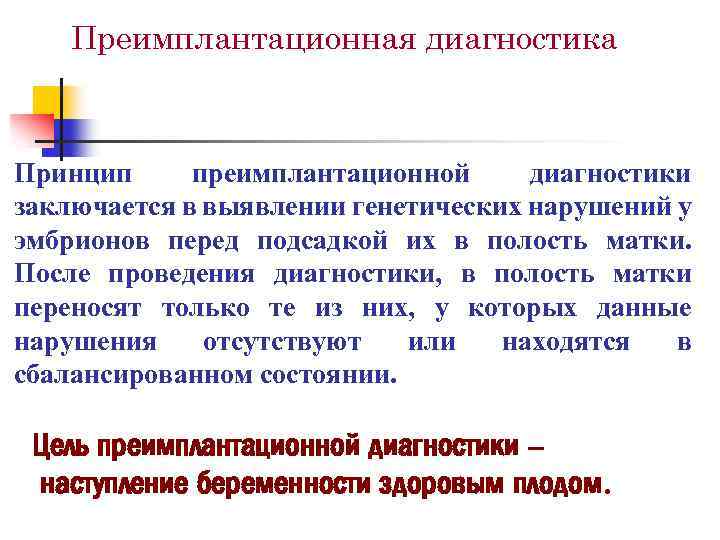 Преимплантационная диагностика

Принцип преимплантационной диагностики заключается в выявлении генетических нарушений у эмбрионов перед подсадкой их в полость матки. После проведения диагностики, в полость матки переносят только те из них, у которых данные нарушения отсутствуют или находятся в сбалансированном состоянии.

Цель преимплантационной диагностики – наступление беременности здоровым плодом.